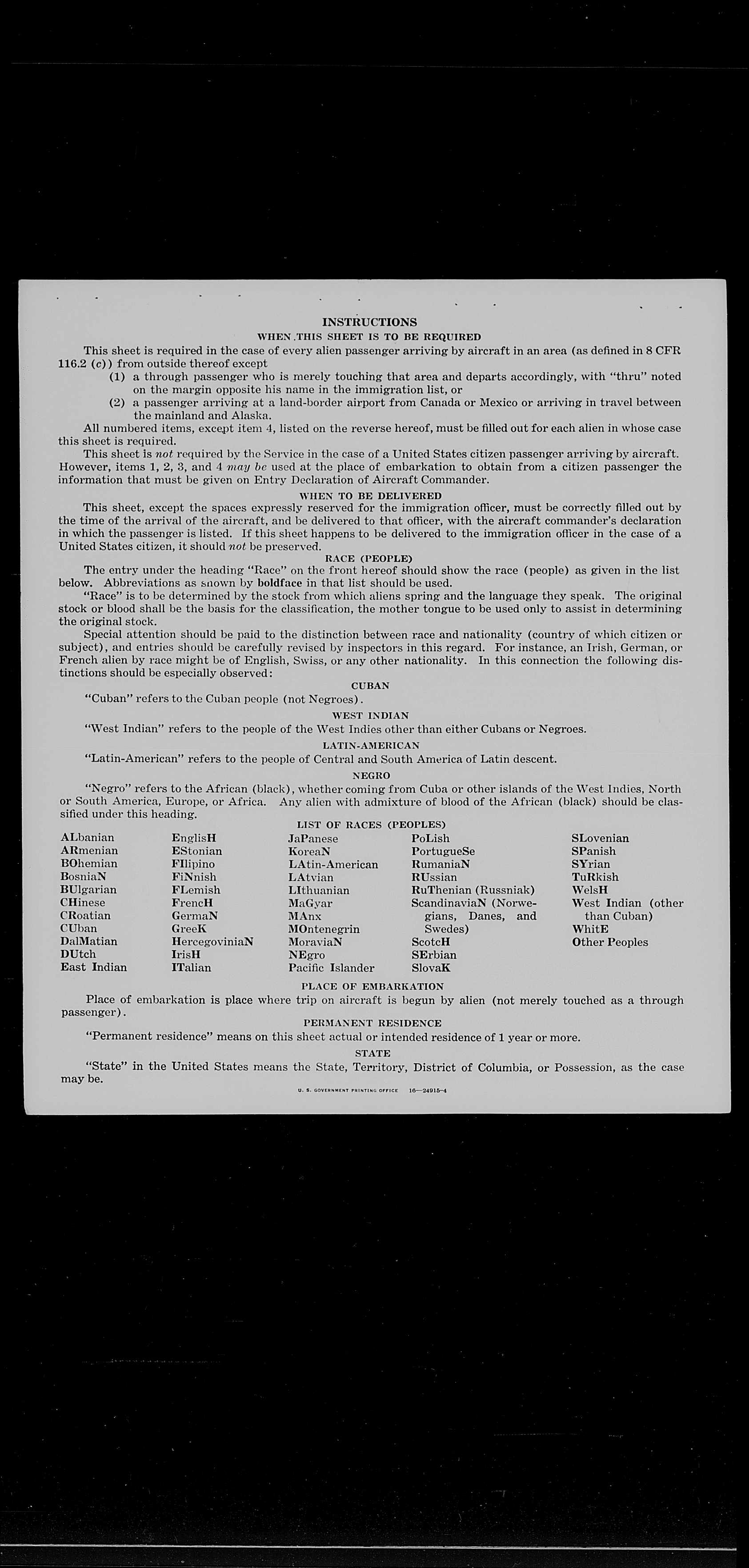 INSTRUCTIONS

WHEN THIS SHEET IS TO BE REQUIRED

This sheet is required in the case of every alien passenger arriving by aircraft in an area (as defined in 8 CFR 116.2 (c)) from outside thereof except

(1) a through passenger who is merely touching that area and departs accordingly, with "thru" noted on the margin opposite his name in the immigration list, or

(2) a passenger arriving at a land-border airport from Canada or Mexico or arriving in travel between the mainland and Alaska.

All numbered items, except item 4, listed on the reverse hereof, must be filled out for each alien in whose case this sheet is required.

This sheet is not required by the Service in the case of a United States citizen passenger arriving by aircraft. However, items 1, 2, 3, and 4 may be used at the place of embarkation to obtain from a citizen passenger the information that must be given on Entry Declaration of Aircraft Commander.

WHEN TO BE DELIVERED

This sheet, except the spaces expressly reserved for the immigration officer, must be correctly filled out by the time of the arrival of the aircraft, and be delivered to that officer, with the aircraft commander's declaration in which the passenger is listed. If this sheet happens to be delivered to the immigration officer in the case of a United States citizen, it should not be preserved.

RACE (PEOPLE)

The entry under the heading "Race" on the front hereof should show the race (people) as given in the list below. Abbreviations as shown by boldface in that list should be used.

"Race" is to be determined by the stock from which aliens spring and the language they speak. The original stock or blood shall be the basis for the classification, the mother tongue to be used only to assist in determining the original stock.

Special attention should be paid to the distinction between race and nationality (country of which citizen or subject), and entries should be carefully revised by inspectors in this regard. For instance, an Irish, German, or French alien by race might be of English, Swiss, or any other nationality. In this connection the following distinctions should be especially observed:

CUBAN

"Cuban" refers to the Cuban people (not Negroes).

WEST INDIAN

"West Indian" refers to the people of the West Indies other than either Cubans or Negroes.

LATIN-AMERICAN

"Latin-American" refers to the people of Central and South America of Latin descent.

NEGRO

"Negro" refers to the African (black), whether coming from Cuba or other islands of the West Indies, North or South America, Europe, or Africa. Any alien with admixture of blood of the African (black) should be classified under this heading.

LIST OF RACES (PEOPLES)

ALbanian
ARmenian
BOhemian
BosniaN
BUlgarian
CHinese
CRoatian
CUban
DalMatian
DUtch
East Indian

EnglisH
EStonian
FIlipino
FiNnish
FLemish
FrencH
GermaN
GreeK
HercegoviniaN
IrisH
ITalian

JaPanese
KoreaN
LAtin-American
LAtvian
LIthuanian
MaGyar
MAnx
MOntenegrin
MoraviaN
NEgro
Pacific Islander

PoLish
PortugueSe
RumaniaN
RUssian
RuThenian (Russniak)
ScandinaviaN (Norwegians, Danes, and Swedes)
ScotcH
SErbian
SlovaK

SLovenian
SPanish
SYrian
TuRkish
WelsH
West Indian (other than Cuban)
WhitE
Other Peoples

PLACE OF EMBARKATION

Place of embarkation is place where trip on aircraft is begun by alien (not merely touched as a through passenger).

PERMANENT RESIDENCE

"Permanent residence" means on this sheet actual or intended residence of 1 year or more.

STATE

"State" in the United States means the State, Territory, District of Columbia, or Possession, as the case may be.

U. S. GOVERNMENT PRINTING OFFICE 16—24915-4